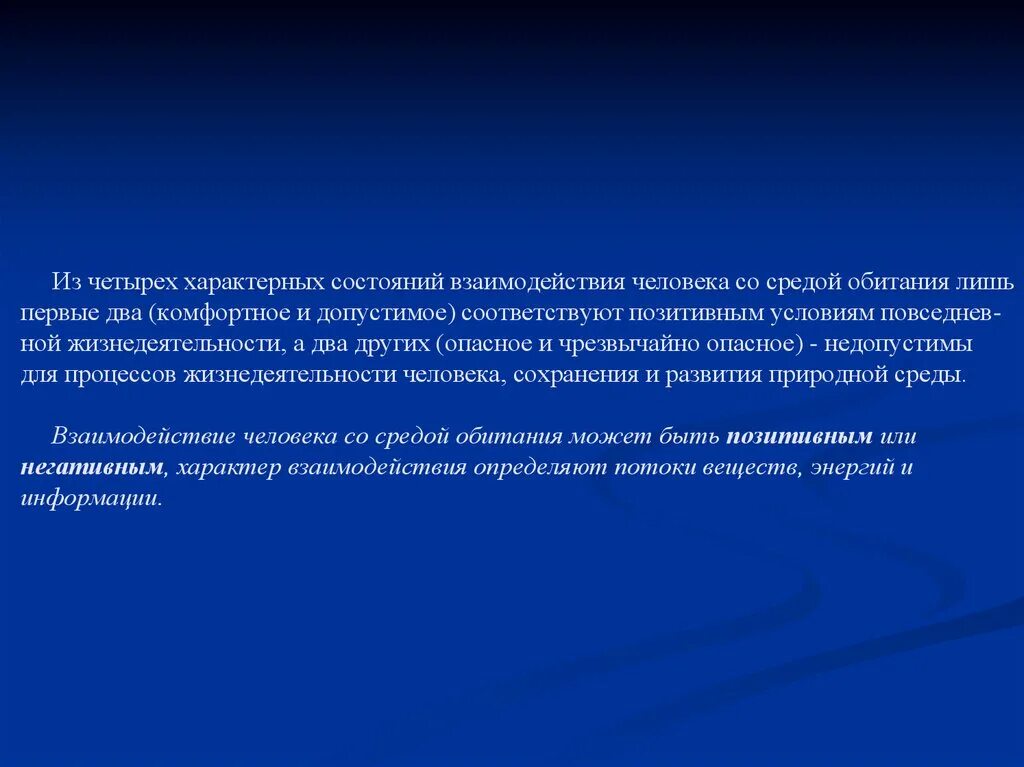 Из четырех характерных состояний взаимодействия человека со средой обитания лишь первые два (комфортное и допустимое) соответствуют позитивным условиям повседневной жизнедеятельности, а два других (опасное и чрезвычайно опасное) - недопустимы для процессов жизнедеятельности человека, сохранения и развития природной среды.

Взаимодействие человека со средой обитания может быть позитивным или негативным, характер взаимодействия определяют потоки веществ, энергий и информации.